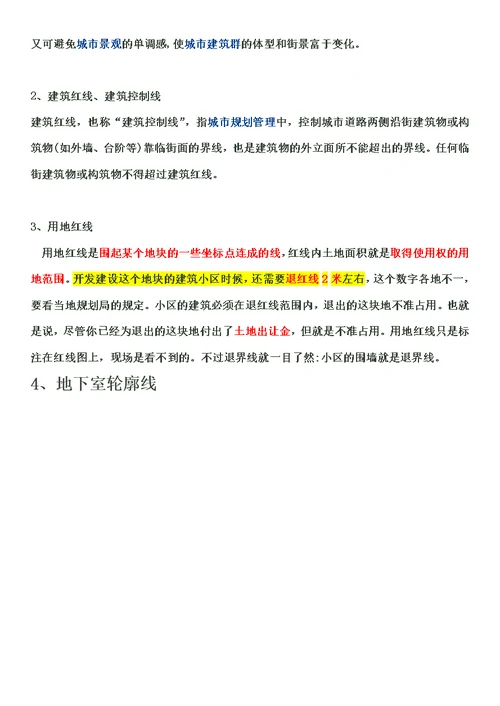 又可避免城市景观的单调感，使城市建筑群的体型和街景富于变化。

2、建筑红线、建筑控制线
建筑红线，也称“建筑控制线”，指城市规划管理中，控制城市道路两侧沿街建筑物或构筑物(如外墙、台阶等)靠临街面的界线，也是建筑物的外立面所不能超出的界线。任何临街建筑物或构筑物不得超过建筑红线。

3、用地红线
用地红线是围起某个地块的一些坐标点连成的线，红线内土地面积就是取得使用权的用地范围。开发建设这个地块的建筑小区时候，还需要退红线 2 米左右，这个数字各地不一，要看当地规划局的规定。小区的建筑必须在退红线范围内，退出的这块地不准占用。也就是说，尽管你已经为退出的这块地付出了土地出让金，但就是不准占用。用地红线只是标注在红线图上，现场是看不到的。不过退界线就一目了然：小区的围墙就是退界线。

4、地下室轮廓线